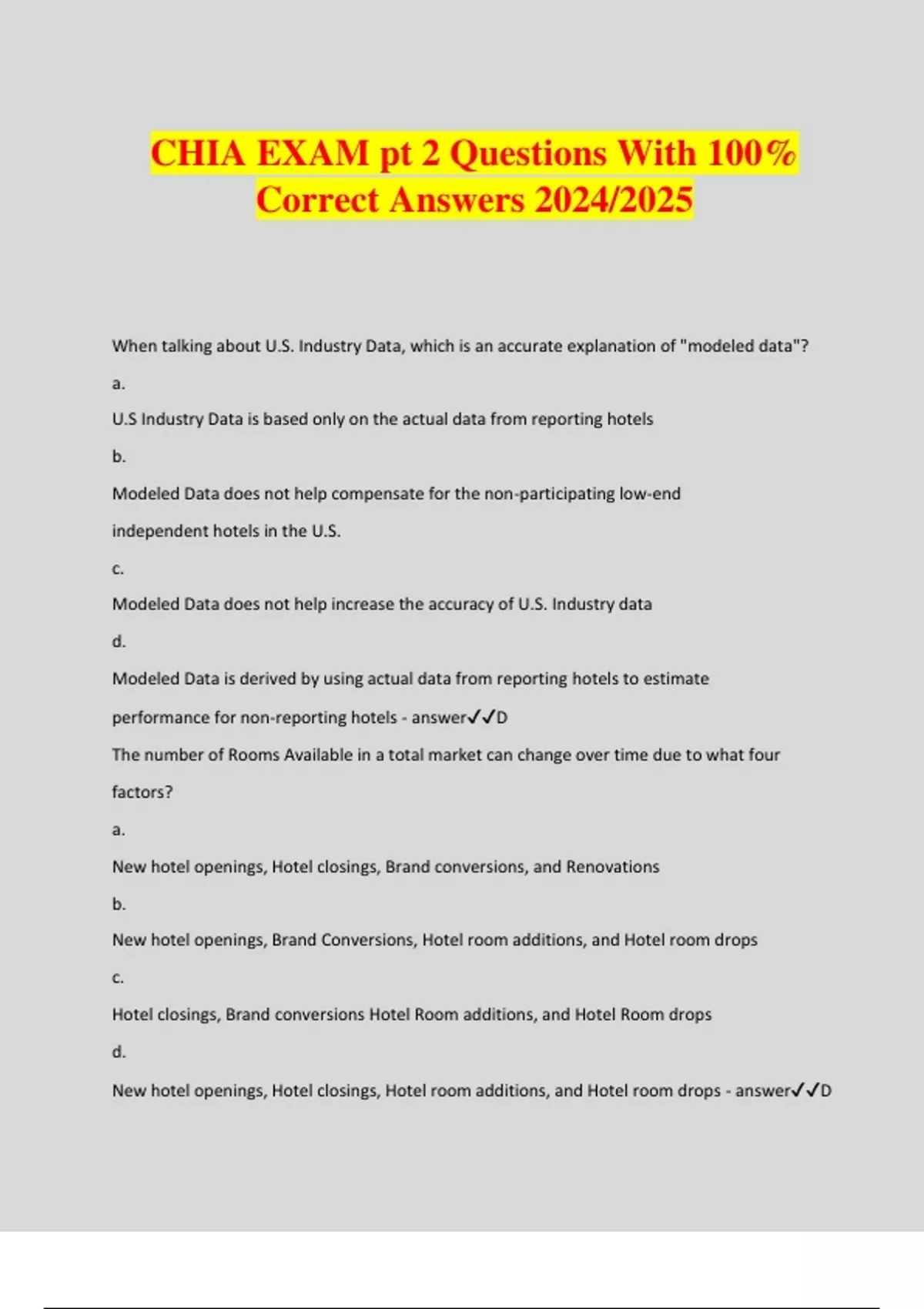 CHIA EXAM pt 2 Questions With 100% Correct Answers 2024/2025

When talking about U.S. Industry Data, which is an accurate explanation of "modeled data"?

a.

U.S Industry Data is based only on the actual data from reporting hotels

b.

Modeled Data does not help compensate for the non-participating low-end independent hotels in the U.S.

c.

Modeled Data does not help increase the accuracy of U.S. Industry data

d.

Modeled Data is derived by using actual data from reporting hotels to estimate performance for non-reporting hotels - answer✓✓D

The number of Rooms Available in a total market can change over time due to what four factors?

a.

New hotel openings, Hotel closings, Brand conversions, and Renovations

b.

New hotel openings, Brand Conversions, Hotel room additions, and Hotel room drops

c.

Hotel closings, Brand conversions Hotel Room additions, and Hotel Room drops

d.

New hotel openings, Hotel closings, Hotel room additions, and Hotel room drops - answer✓✓D